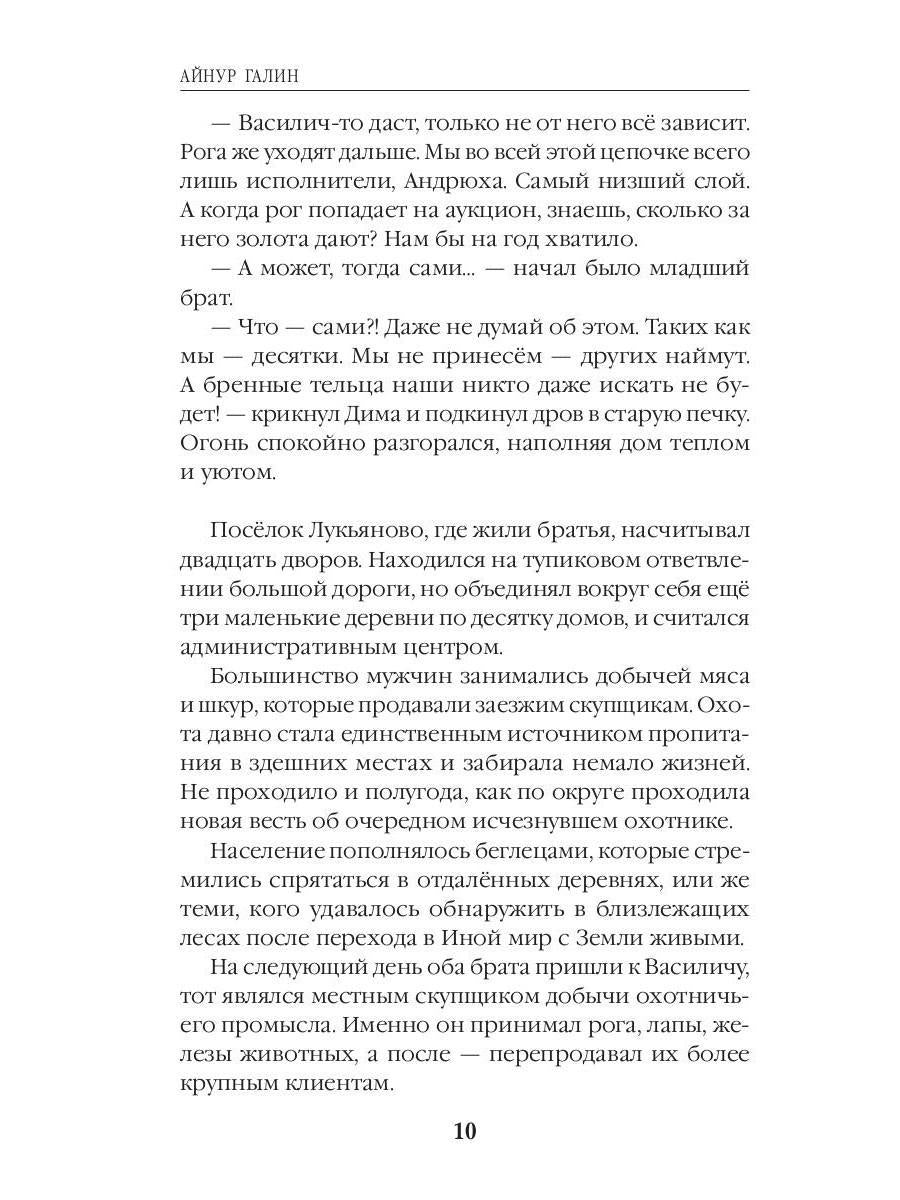 АЙНУР ГАЛИН

— Василич-то даст, только не от него всё зависит. Рога же уходят дальше. Мы во всей этой цепочке всего лишь исполнители, Андрюха. Самый низший слой. А когда рог попадает на аукцион, знаешь, сколько за него золота дают? Нам бы на год хватило.

— А может, тогда сами... — начал было младший брат.

— Что — сами?! Даже не думай об этом. Таких как мы — десятки. Мы не принесём — других наймут. А бренные тельца наши никто даже искать не будет! — крикнул Дима и подкинул дров в старую печку. Огонь спокойно разгорался, наполняя дом теплом и уютом.

Посёлок Лукьяново, где жили братья, насчитывал двадцать дворов. Находился на тупиковом ответвлении большой дороги, но объединял вокруг себя ещё три маленькие деревни по десятку домов, и считался административным центром.

Большинство мужчин занимались добычей мяса и шкур, которые продавали заезжим скупщикам. Охота давно стала единственным источником пропитания в здешних местах и забирала немало жизней. Не проходило и полугода, как по округе проходила новая весть об очередном исчезнувшем охотнике.

Население пополнялось беглецами, которые стремились спрятаться в отдалённых деревнях, или же теми, кого удавалось обнаружить в близлежащих лесах после перехода в Иной мир с Земли живыми.

На следующий день оба брата пришли к Василичу, тот являлся местным скупщиком добычи охотничьего промысла. Именно он принимал рога, лапы, железы животных, а после — перепродавал их более крупным клиентам.

10